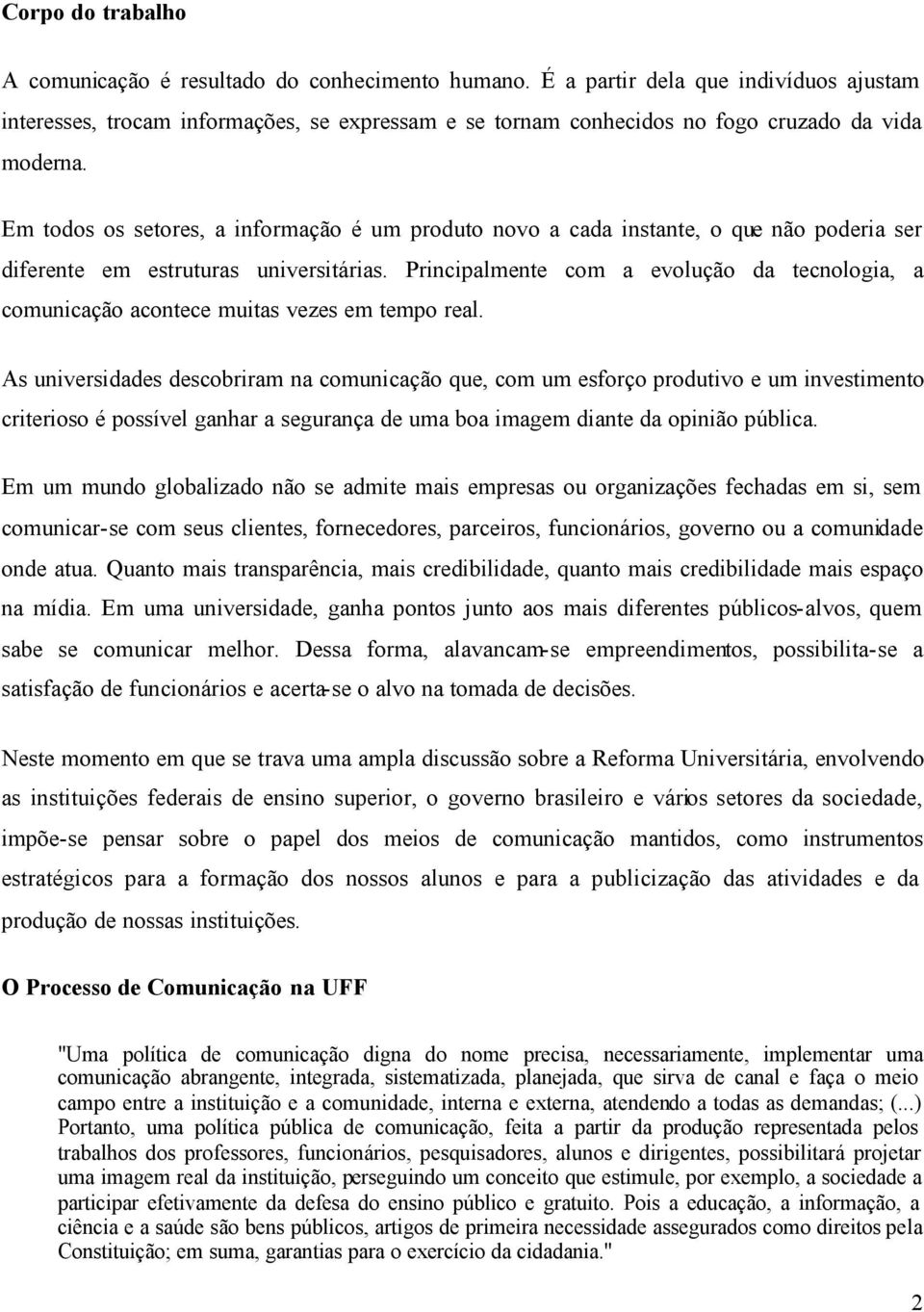 **Corpo do trabalho**

A comunicação é resultado do conhecimento humano. É a partir dela que indivíduos ajustam interesses, trocam informações, se expressam e se tornam conhecidos no fogo cruzado da vida moderna.

Em todos os setores, a informação é um produto novo a cada instante, o que não poderia ser diferente em estruturas universitárias. Principalmente com a evolução da tecnologia, a comunicação acontece muitas vezes em tempo real.

As universidades descobriram na comunicação que, com um esforço produtivo e um investimento criterioso é possível ganhar a segurança de uma boa imagem diante da opinião pública.

Em um mundo globalizado não se admite mais empresas ou organizações fechadas em si, sem comunicar-se com seus clientes, fornecedores, parceiros, funcionários, governo ou a comunidade onde atua. Quanto mais transparência, mais credibilidade, quanto mais credibilidade mais espaço na mídia. Em uma universidade, ganha pontos junto aos mais diferentes públicos-alvos, quem sabe se comunicar melhor. Dessa forma, alavancam-se empreendimentos, possibilita-se a satisfação de funcionários e acerta-se o alvo na tomada de decisões.

Neste momento em que se trava uma ampla discussão sobre a Reforma Universitária, envolvendo as instituições federais de ensino superior, o governo brasileiro e vários setores da sociedade, impõe-se pensar sobre o papel dos meios de comunicação mantidos, como instrumentos estratégicos para a formação dos nossos alunos e para a publicização das atividades e da produção de nossas instituições.

**O Processo de Comunicação na UFF**

"Uma política de comunicação digna do nome precisa, necessariamente, implementar uma comunicação abrangente, integrada, sistematizada, planejada, que sirva de canal e faça o meio campo entre a instituição e a comunidade, interna e externa, atendendo a todas as demandas; (...) Portanto, uma política pública de comunicação, feita a partir da produção representada pelos trabalhos dos professores, funcionários, pesquisadores, alunos e dirigentes, possibilitará projetar uma imagem real da instituição, perseguindo um conceito que estimule, por exemplo, a sociedade a participar efetivamente da defesa do ensino público e gratuito. Pois a educação, a informação, a ciência e a saúde são bens públicos, artigos de primeira necessidade assegurados como direitos pela Constituição; em suma, garantias para o exercício da cidadania."

2